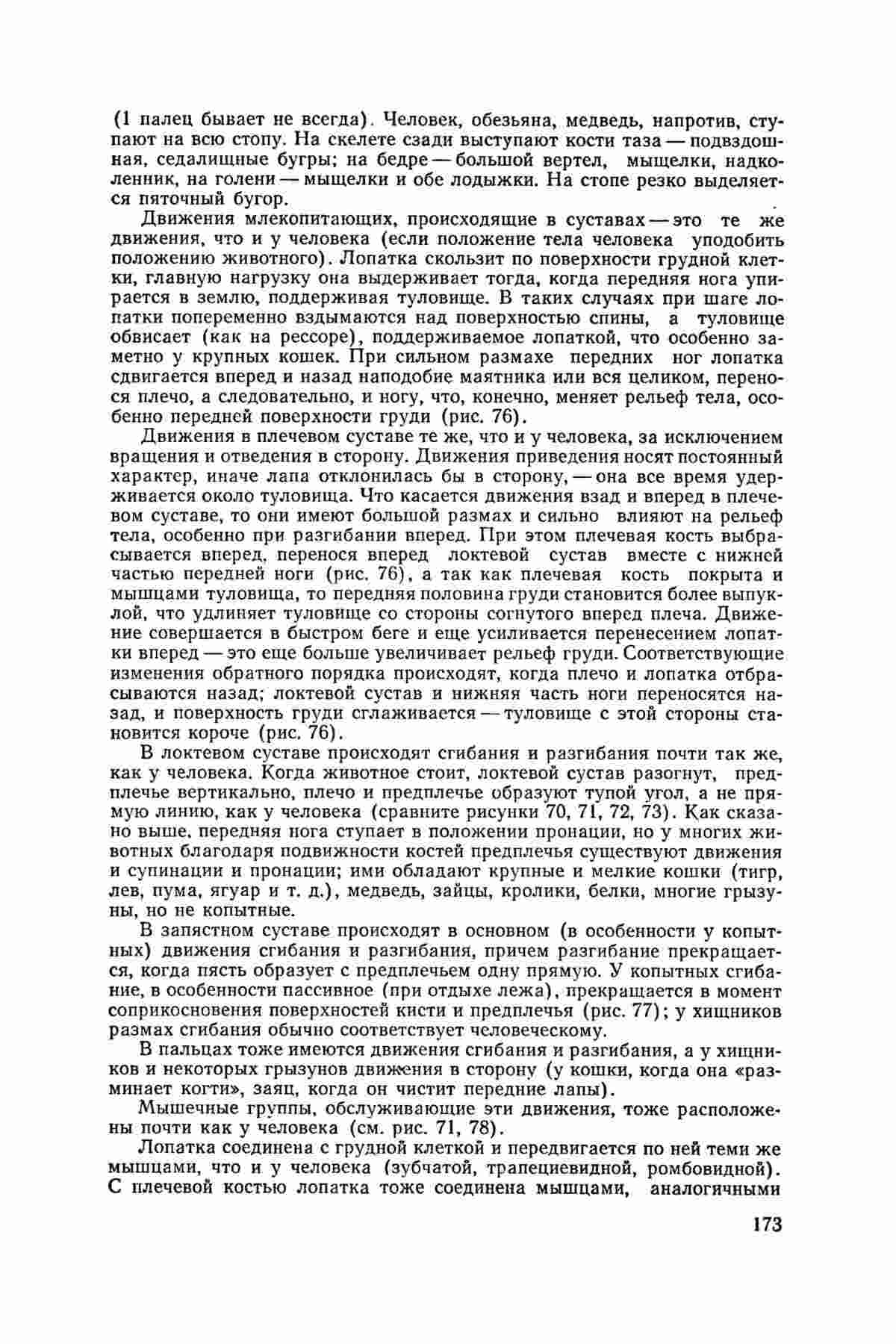 (1 палец бывает не всегда). Человек, обезьяна, медведь, напротив, ступают на всю стопу. На скелете сзади выступают кости таза — подвздошная, седалищные бугры; на бедре — большой вертел, мыщелки, надколенник, на голени — мыщелки и обе лодыжки. На стопе резко выделяется пяточный бугор.

Движения млекопитающих, происходящие в суставах — это те же движения, что и у человека (если положение тела человека уподобить положению животного). Лопатка скользит по поверхности грудной клетки, главную нагрузку она выдерживает тогда, когда передняя нога упирается в землю, поддерживая туловище. В таких случаях при шаге лопатки попеременно вздымаются над поверхностью спины, а туловище обвисает (как на рессоре), поддерживаемое лопаткой, что особенно заметно у крупных кошек. При сильном размахе передних ног лопатка сдвигается вперед и назад наподобие маятника или вся целиком, перенося плечо, а следовательно, и ногу, что, конечно, меняет рельеф тела, особенно передней поверхности груди (рис. 76).

Движения в плечевом суставе те же, что и у человека, за исключением вращения и отведения в сторону. Движения приведения носят постоянный характер, иначе лапа отклонилась бы в сторону, — она все время удерживается около туловища. Что касается движения взад и вперед в плечевом суставе, то они имеют большой размах и сильно влияют на рельеф тела, особенно при разгибании вперед. При этом плечевая кость выбрасывается вперед, перенося вперед локтевой сустав вместе с нижней частью передней ноги (рис. 76), а так как плечевая кость покрыта и мышцами туловища, то передняя половина груди становится более выпуклой, что удлиняет туловище со стороны согнутого вперед плеча. Движение совершается в быстром беге и еще усиливается перенесением лопатки вперед — это еще больше увеличивает рельеф груди. Соответствующие изменения обратного порядка происходят, когда плечо и лопатка отбрасываются назад; локтевой сустав и нижняя часть ноги переносятся назад, и поверхность груди сглаживается — туловище с этой стороны становится короче (рис. 76).

В локтевом суставе происходят сгибания и разгибания почти так же, как у человека. Когда животное стоит, локтевой сустав разогнут, предплечье вертикально, плечо и предплечье образуют тупой угол, а не прямую линию, как у человека (сравните рисунки 70, 71, 72, 73). Как сказано выше, передняя нога ступает в положении пронации, но у многих животных благодаря подвижности костей предплечья существуют движения и супинации и пронации; ими обладают крупные и мелкие кошки (тигр, лев, пума, ягуар и т. д.), медведь, зайцы, кролики, белки, многие грызуны, но не копытные.

В запястном суставе происходят в основном (в особенности у копытных) движения сгибания и разгибания, причем разгибание прекращается, когда пясть образует с предплечьем одну прямую. У копытных сгибание, в особенности пассивное (при отдыхе лежа), прекращается в момент соприкосновения поверхностей кисти и предплечья (рис. 77); у хищников размах сгибания обычно соответствует человеческому.

В пальцах тоже имеются движения сгибания и разгибания, а у хищников и некоторых грызунов движения в сторону (у кошки, когда она «разминает когти», заяц, когда он чистит передние лапы).

Мышечные группы, обслуживающие эти движения, тоже расположены почти как у человека (см. рис. 71, 78).

Лопатка соединена с грудной клеткой и передвигается по ней теми же мышцами, что и у человека (зубчатой, трапециевидной, ромбовидной). С плечевой костью лопатка тоже соединена мышцами, аналогичными

173